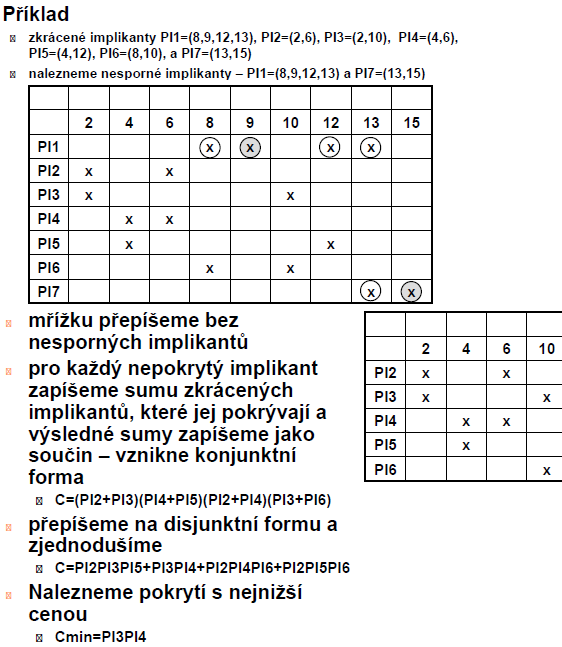 Příklad

zkrácené implikanty PI1=(8,9,12,13), PI2=(2,6), PI3=(2,10), PI4=(4,6), PI5=(4,12), PI6=(8,10), a PI7=(13,15)

nalezneme nesporné implikanty – PI1=(8,9,12,13) a PI7=(13,15)

| | | | | | | | | | |
|---|---|---|---|---|---|---|---|---|---|
| | 2 | 4 | 6 | 8 | 9 | 10 | 12 | 13 | 15 |
| PI1 | | | | x | x | | x | x | |
| PI2 | x | | x | | | | | | |
| PI3 | x | | | | | x | | | |
| PI4 | | x | x | | | | | | |
| PI5 | | x | | | | | x | | |
| PI6 | | | | x | | x | | | |
| PI7 | | | | | | | | x | x |

mřížku přepíšeme bez nesporných implikantů

pro každý nepokrytý implikant zapíšeme sumu zkrácených implikantů, které jej pokrývají a výsledné sumy zapíšeme jako součin – vznikne konjunktní forma

C=(PI2+PI3)(PI4+PI5)(PI2+PI4)(PI3+PI6)

přepíšeme na disjunktní formu a zjednodušíme

C=PI2PI3PI5+PI3PI4+PI2PI4PI6+PI2PI5PI6

Nalezneme pokrytí s nejnižší cenou

Cmin=PI3PI4

| | | | | |
|---|---|---|---|---|
| | 2 | 4 | 6 | 10 |
| PI2 | x | | x | |
| PI3 | x | | | x |
| PI4 | | x | x | |
| PI5 | | x | | |
| PI6 | | | | x |